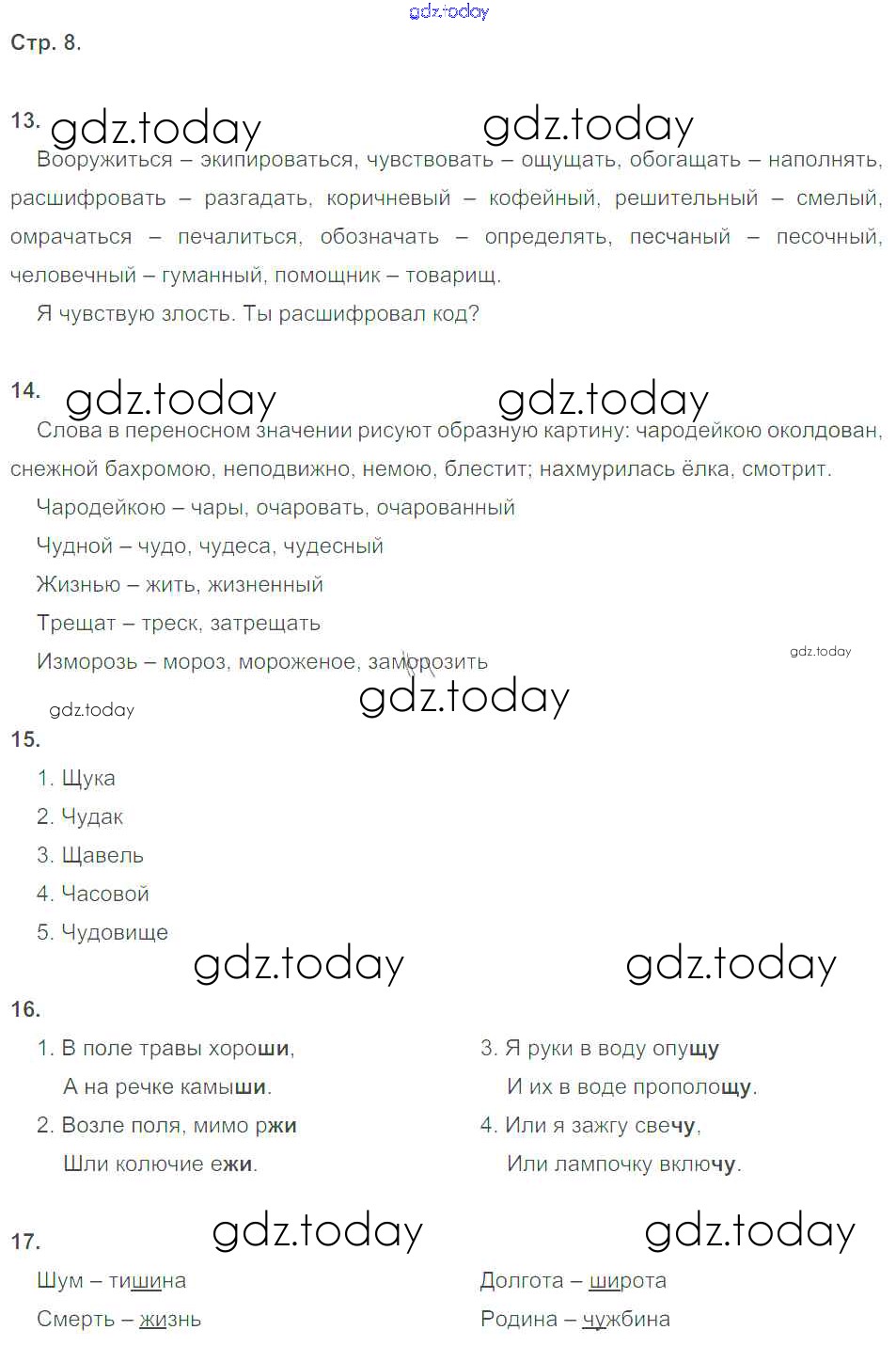 gdz.today
Стр. 8.

13. gdz.today gdz.today
Вооружиться – экипироваться, чувствовать – ощущать, обогащать – наполнять, расшифровать – разгадать, коричневый – кофейный, решительный – смелый, омрачаться – печалиться, обозначать – определять, песчаный – песочный, человечный – гуманный, помощник – товарищ.
Я чувствую злость. Ты расшифровал код?

14. gdz.today gdz.today
Слова в переносном значении рисуют образную картину: чародейкою околдован, снежной бахромою, неподвижно, немою, блестит; нахмурилась ёлка, смотрит.
Чародейкою – чары, очаровать, очарованный
Чудной – чудо, чудеса, чудесный
Жизнью – жить, жизненный
Трещат – треск, затрещать
Изморозь – мороз, мороженое, заморозить
gdz.today
gdz.today gdz.today
15.
1. Щука
2. Чудак
3. Щавель
4. Часовой
5. Чудовище
gdz.today gdz.today
16.
1. В поле травы хороши,
А на речке камыши.
2. Возле поля, мимо ржи
Шли колючие ежи.
3. Я руки в воду опущу
И их в воде прополощу.
4. Или я зажгу свечу,
Или лампочку включу.

17. gdz.today gdz.today
Шум – тишина
Смерть – жизнь
Долгота – широта
Родина – чужбина